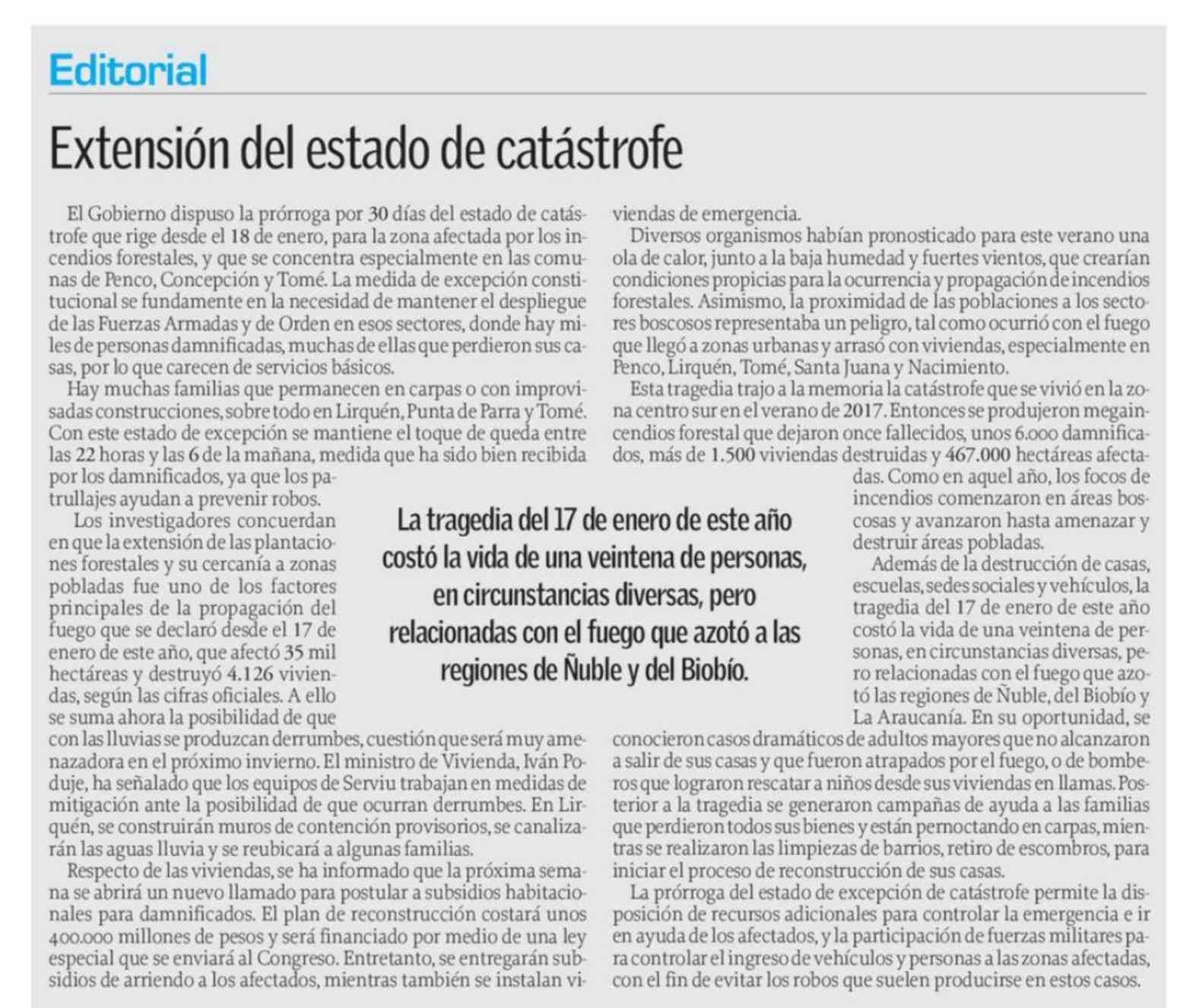 Editorial

Extensión del estado de catástrofe

El Gobierno dispuso la prórroga por 30 días del estado de catástrofe que rige desde el 18 de enero, para la zona afectada por los incendios forestales, y que se concentra especialmente en las comunas de Penco, Concepción y Tomé. La medida de excepción constitucional se fundamente en la necesidad de mantener el despliegue de las Fuerzas Armadas y de Orden en esos sectores, donde hay miles de personas damnificadas, muchas de ellas que perdieron sus casas, por lo que carecen de servicios básicos.

Hay muchas familias que permanecen en carpas o con improvisadas construcciones, sobre todo en Lirquén, Punta de Parra y Tomé. Con este estado de excepción se mantiene el toque de queda entre las 22 horas y las 6 de la mañana, medida que ha sido bien recibida por los damnificados, ya que los patrullajes ayudan a prevenir robos.

Los investigadores concuerdan en que la extensión de las plantaciones forestales y su cercanía a zonas pobladas fue uno de los factores principales de la propagación del fuego que se declaró desde el 17 de enero de este año, que afectó 35 mil hectáreas y destruyó 4.126 viviendas, según las cifras oficiales. A ello se suma ahora la posibilidad de que con las lluvias se produzcan derrumbes, cuestión que será muy amenazadora en el próximo invierno. El ministro de Vivienda, Iván Poduje, ha señalado que los equipos de Serviu trabajan en medidas de mitigación ante la posibilidad de que ocurran derrumbes. En Lirquén, se construirán muros de contención provisorios, se canalizarán las aguas lluvia y se reubicará a algunas familias.

Respecto de las viviendas, se ha informado que la próxima semana se abrirá un nuevo llamado para postular a subsidios habitacionales para damnificados. El plan de reconstrucción costará unos 400.000 millones de pesos y será financiado por medio de una ley especial que se enviará al Congreso. Entretanto, se entregarán subsidios de arriendo a los afectados, mientras también se instalan viviendas de emergencia.

Diversos organismos habían pronosticado para este verano una ola de calor, junto a la baja humedad y fuertes vientos, que crearían condiciones propicias para la ocurrencia y propagación de incendios forestales. Asimismo, la proximidad de las poblaciones a los sectores boscosos representaba un peligro, tal como ocurrió con el fuego que llegó a zonas urbanas y arrasó con viviendas, especialmente en Penco, Lirquén, Tomé, Santa Juana y Nacimiento.

Esta tragedia trajo a la memoria la catástrofe que se vivió en la zona centro sur en el verano de 2017. Entonces se produjeron megaincendios forestal que dejaron once fallecidos, unos 6.000 damnificados, más de 1.500 viviendas destruidas y 467.000 hectáreas afectadas. Como en aquel año, los focos de incendios comenzaron en áreas boscosas y avanzaron hasta amenazar y destruir áreas pobladas.

Además de la destrucción de casas, escuelas, sedes sociales y vehículos, la tragedia del 17 de enero de este año costó la vida de una veintena de personas, en circunstancias diversas, pero relacionadas con el fuego que azotó las regiones de Ñuble, del Biobío y La Araucanía. En su oportunidad, se conocieron casos dramáticos de adultos mayores que no alcanzaron a salir de sus casas y que fueron atrapados por el fuego, o de bomberos que lograron rescatar a niños desde sus viviendas en llamas. Posterior a la tragedia se generaron campañas de ayuda a las familias que perdieron todos sus bienes y están pernoctando en carpas, mientras se realizaron las limpiezas de barrios, retiro de escombros, para iniciar el proceso de reconstrucción de sus casas.

La prórroga del estado de excepción de catástrofe permite la disposición de recursos adicionales para controlar la emergencia e ir en ayuda de los afectados, y la participación de fuerzas militares para controlar el ingreso de vehículos y personas a las zonas afectadas, con el fin de evitar los robos que suelen producirse en estos casos.

La tragedia del 17 de enero de este año costó la vida de una veintena de personas, en circunstancias diversas, pero relacionadas con el fuego que azotó a las regiones de Ñuble y del Biobío.